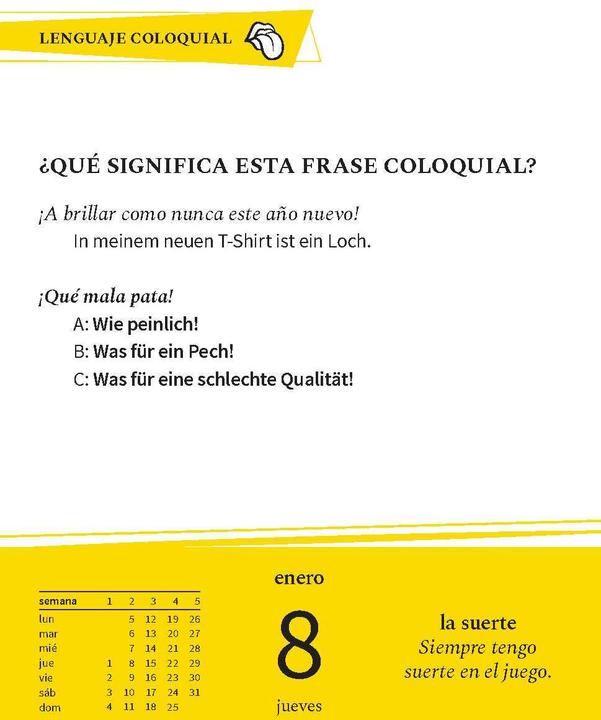 LENGUAJE COLOQUIAL

¿QUÉ SIGNIFICA ESTA FRASE COLOQUIAL?

¡A brillar como nunca este año nuevo!
In meinem neuen T-Shirt ist ein Loch.

¡Qué mala pata!
A: Wie peinlich!
B: Was für ein Pech!
C: Was für eine schlechte Qualität!

| semana | 1 | 2 | 3 | 4 | 5 |
|---|---|---|---|---|---|
| lun | | 5 | 12 | 19 | 26 |
| mar | | 6 | 13 | 20 | 27 |
| mié | | 7 | 14 | 21 | 28 |
| jue | 1 | 8 | 15 | 22 | 29 |
| vie | 2 | 9 | 16 | 23 | 30 |
| sáb | 3 | 10 | 17 | 24 | 31 |
| dom | 4 | 11 | 18 | 25 | |

enero
8
jueves

la suerte
Siempre tengo suerte en el juego.